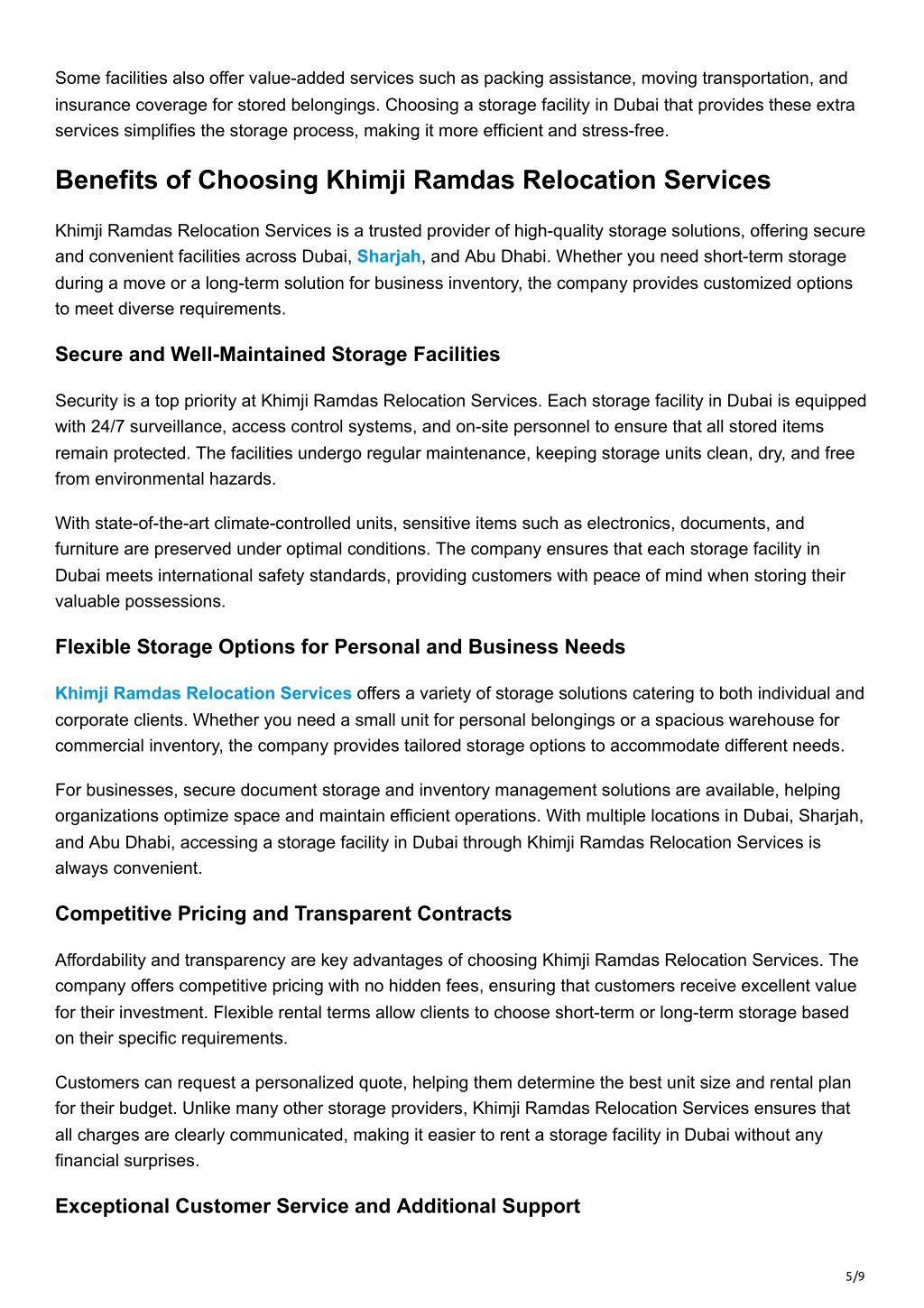 Some facilities also offer value-added services such as packing assistance, moving transportation, and insurance coverage for stored belongings. Choosing a storage facility in Dubai that provides these extra services simplifies the storage process, making it more efficient and stress-free.

Benefits of Choosing Khimji Ramdas Relocation Services

Khimji Ramdas Relocation Services is a trusted provider of high-quality storage solutions, offering secure and convenient facilities across Dubai, Sharjah, and Abu Dhabi. Whether you need short-term storage during a move or a long-term solution for business inventory, the company provides customized options to meet diverse requirements.

Secure and Well-Maintained Storage Facilities

Security is a top priority at Khimji Ramdas Relocation Services. Each storage facility in Dubai is equipped with 24/7 surveillance, access control systems, and on-site personnel to ensure that all stored items remain protected. The facilities undergo regular maintenance, keeping storage units clean, dry, and free from environmental hazards.

With state-of-the-art climate-controlled units, sensitive items such as electronics, documents, and furniture are preserved under optimal conditions. The company ensures that each storage facility in Dubai meets international safety standards, providing customers with peace of mind when storing their valuable possessions.

Flexible Storage Options for Personal and Business Needs

Khimji Ramdas Relocation Services offers a variety of storage solutions catering to both individual and corporate clients. Whether you need a small unit for personal belongings or a spacious warehouse for commercial inventory, the company provides tailored storage options to accommodate different needs.

For businesses, secure document storage and inventory management solutions are available, helping organizations optimize space and maintain efficient operations. With multiple locations in Dubai, Sharjah, and Abu Dhabi, accessing a storage facility in Dubai through Khimji Ramdas Relocation Services is always convenient.

Competitive Pricing and Transparent Contracts

Affordability and transparency are key advantages of choosing Khimji Ramdas Relocation Services. The company offers competitive pricing with no hidden fees, ensuring that customers receive excellent value for their investment. Flexible rental terms allow clients to choose short-term or long-term storage based on their specific requirements.

Customers can request a personalized quote, helping them determine the best unit size and rental plan for their budget. Unlike many other storage providers, Khimji Ramdas Relocation Services ensures that all charges are clearly communicated, making it easier to rent a storage facility in Dubai without any financial surprises.

Exceptional Customer Service and Additional Support

5/9